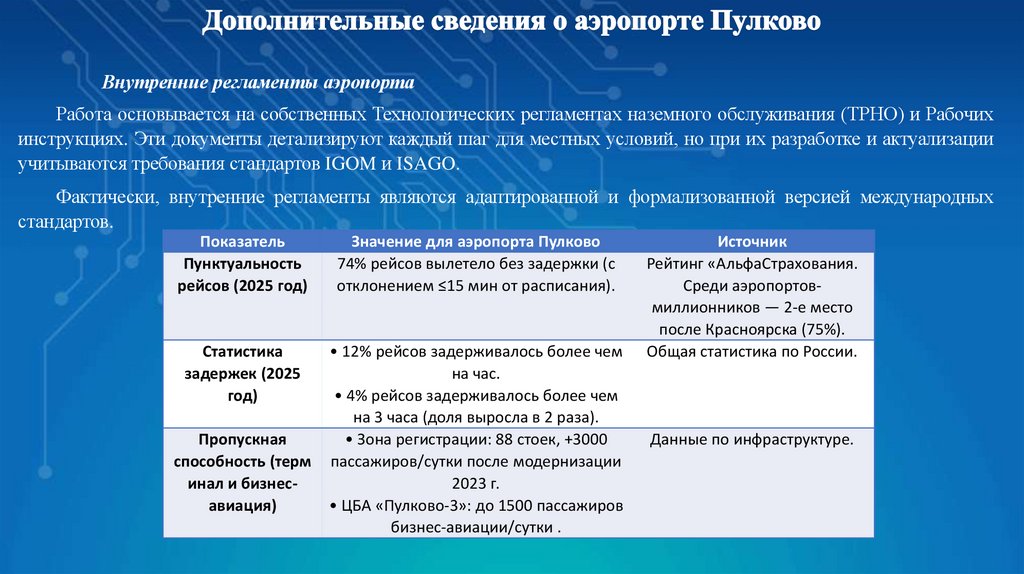 Дополнительные сведения о аэропорте Пулково

Внутренние регламенты аэропорта

Работа основывается на собственных Технологических регламентах наземного обслуживания (ТРНО) и Рабочих инструкциях. Эти документы детализируют каждый шаг для местных условий, но при их разработке и актуализации учитываются требования стандартов IGOM и ISAGO.

Фактически, внутренние регламенты являются адаптированной и формализованной версией международных стандартов.

| Показатель | Значение для аэропорта Пулково | Источник |
|---|---|---|
| Пунктуальность рейсов (2025 год) | 74% рейсов вылетело без задержки (с отклонением ≤15 мин от расписания). | Рейтинг «АльфаСтрахования. Среди аэропортов-миллионников — 2-е место после Красноярска (75%). |
| Статистика задержек (2025 год) | • 12% рейсов задерживалось более чем на час. • 4% рейсов задерживалось более чем на 3 часа (доля выросла в 2 раза). | Общая статистика по России. |
| Пропускная способность (терм инал и бизнес-авиация) | • Зона регистрации: 88 стоек, +3000 пассажиров/сутки после модернизации 2023 г. • ЦБА «Пулково-3»: до 1500 пассажиров бизнес-авиации/сутки . | Данные по инфраструктуре. |